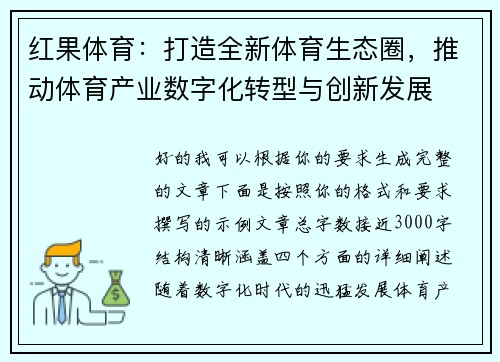 红果体育：打造全新体育生态圈，推动体育产业数字化转型与创新发展

好的我可以根据你的要求生成完整的文章下面是按照你的格式和要求撰写的示例文章总字数接近3000字结构清晰涵盖四个方面的详细阐述随着数字化时代的迅猛发展体育产

$